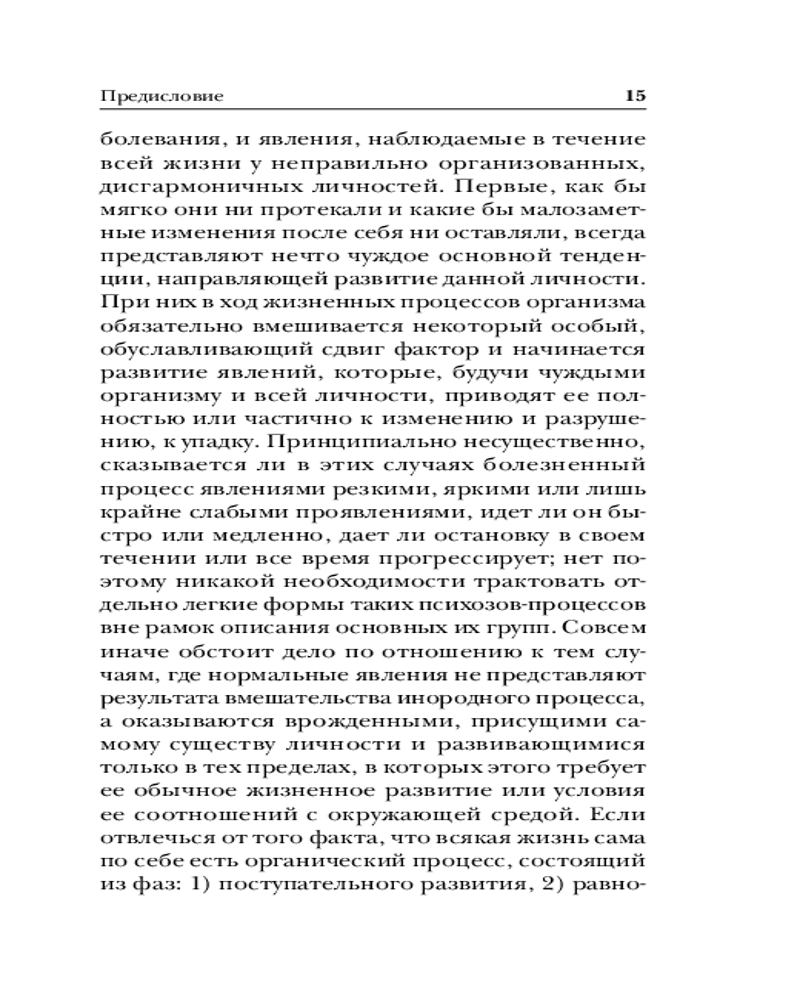 Предисловие 15

болевания, и явления, наблюдаемые в течение всей жизни у неправильно организованных, дисгармоничных личностей. Первые, как бы мягко они ни протекали и какие бы малозаметные изменения после себя ни оставляли, всегда представляют нечто чуждое основной тенденции, направляющей развитие данной личности. При них в ход жизненных процессов организма обязательно вмешивается некоторый особый, обуславливающий сдвиг фактор и начинается развитие явлений, которые, будучи чуждыми организму и всей личности, приводят ее полностью или частично к изменению и разрушению, к упадку. Принципиально несущественно, сказывается ли в этих случаях болезненный процесс явлениями резкими, яркими или лишь крайне слабыми проявлениями, идет ли он быстро или медленно, дает ли остановку в своем течении или все время прогрессирует; нет поэтому никакой необходимости трактовать отдельно легкие формы таких психозов-процессов вне рамок описания основных их групп. Совсем иначе обстоит дело по отношению к тем случаям, где нормальные явления не представляют результата вмешательства инородного процесса, а оказываются врожденными, присущими самому существу личности и развивающимися только в тех пределах, в которых этого требует ее обычное жизненное развитие или условия ее соотношений с окружающей средой. Если отвлечься от того факта, что всякая жизнь сама по себе есть органический процесс, состоящий из фаз: 1) поступательного развития, 2) равно-